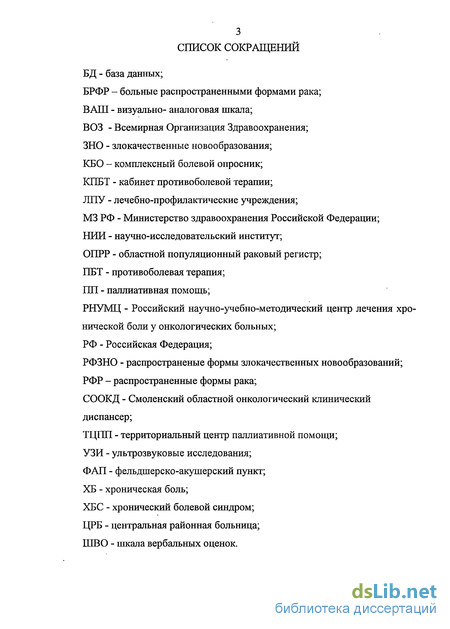 3

СПИСОК СОКРАЩЕНИЙ

БД - база данных;

БРФР – больные распространенными формами рака;

ВАШ - визуально- аналоговая шкала;

ВОЗ - Всемирная Организация Здравоохранения;

ЗНО - злокачественные новообразования;

КБО – комплексный болевой опросник;

КПБТ - кабинет противоболевой терапии;

ЛПУ - лечебно-профилактические учреждения;

МЗ РФ - Министерство здравоохранения Российской Федерации;

НИИ - научно-исследовательский институт;

ОПРР - областной популяционный раковый регистр;

ПБТ - противоболевая терапия;

ПП - паллиативная помощь;

РНУМЦ - Российский научно-учебно-методический центр лечения хронической боли у онкологических больных;

РФ - Российская Федерация;

РФЗНО - распространеные формы злокачественных новообразований;

РФР – распространенные формы рака;

СООКД - Смоленский областной онкологический клинический диспансер;

ТЦПП - территориальный центр паллиативной помощи;

УЗИ - ультрозвуковые исследования;

ФАП - фельдшерско-акушерский пункт;

ХБ - хроническая боль;

ХБС - хронический болевой синдром;

ЦРБ - центральная районная больница;

ШВО - шкала вербальных оценок.

dsLib.net
библиотека диссертаций